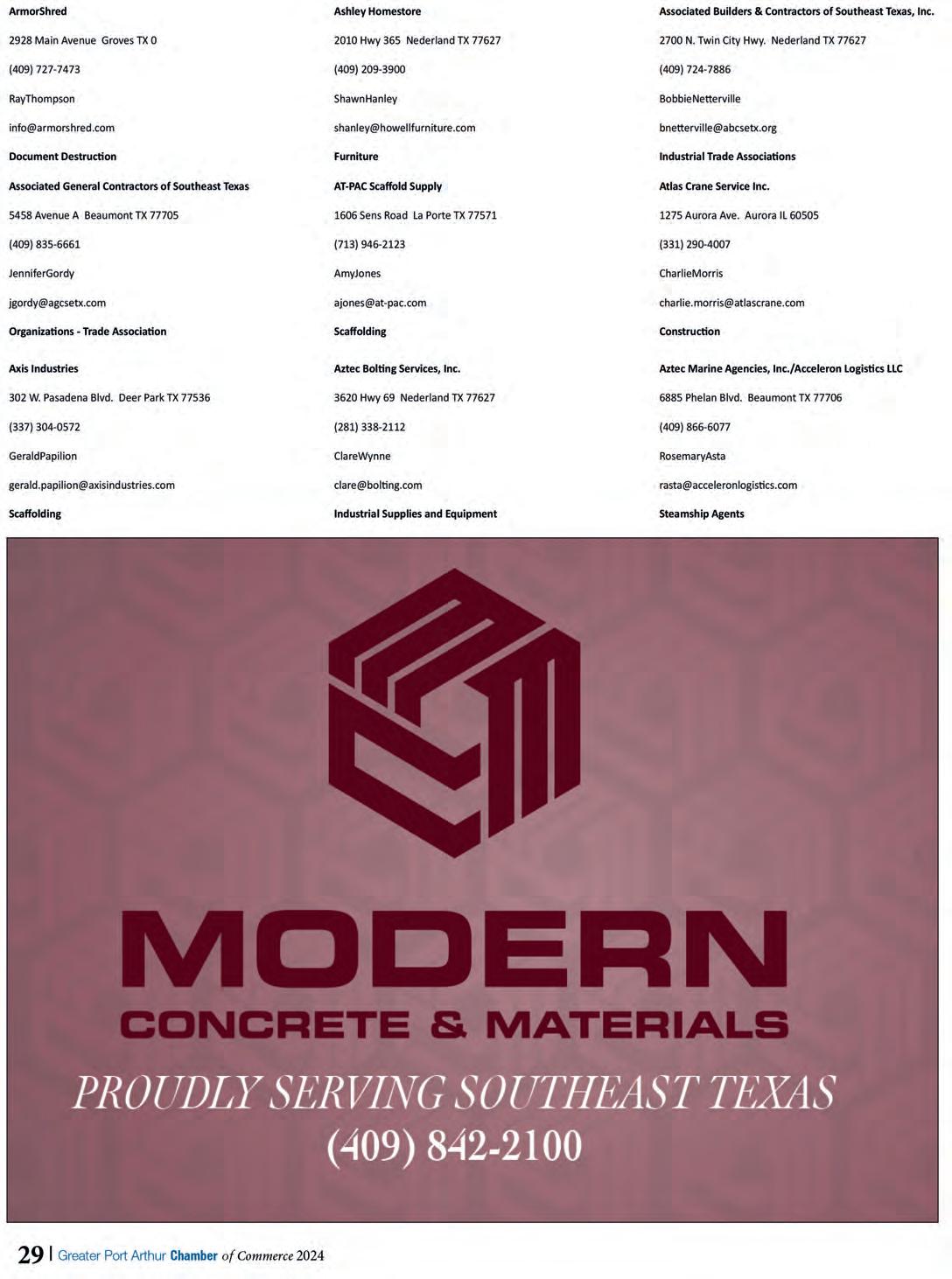 ArmorShred

2928 Main Avenue Groves TX 0

(409) 727-7473

RayThompson

info@armorshred.com

Document Destruction

Associated General Contractors of Southeast Texas

5458 Avenue A Beaumont TX 77705

(409) 835-6661

JenniferGordy

jgordy@agcsetx.com

Organizations - Trade Association

Axis Industries

302 W. Pasadena Blvd. Deer Park TX 77536

(337) 304-0572

GeraldPapilion

gerald.papilion@axisindustries.com

Scaffolding

Ashley Homestore

2010 Hwy 365 Nederland TX 77627

(409) 209-3900

ShawnHanley

shanley@howellfurniture.com

Furniture

AT-PAC Scaffold Supply

1606 Sens Road La Porte TX 77571

(713) 946-2123

AmyJones

ajones@at-pac.com

Scaffolding

Aztec Bolting Services, Inc.

3620 Hwy 69 Nederland TX 77627

(281) 338-2112

ClareWynne

clare@bolting.com

Industrial Supplies and Equipment

Associated Builders & Contractors of Southeast Texas, Inc.

2700 N. Twin City Hwy. Nederland TX 77627

(409) 724-7886

BobbieNetterville

bnetterville@abcsetx.org

Industrial Trade Associations

Atlas Crane Service Inc.

1275 Aurora Ave. Aurora IL 60505

(331) 290-4007

CharlieMorris

charlie.morris@atlascrane.com

Construction

Aztec Marine Agencies, Inc./Acceleron Logistics LLC

6885 Phelan Blvd. Beaumont TX 77706

(409) 866-6077

RosemaryAsta

rasta@acceleronlogistics.com

Steamship Agents

MODERN
CONCRETE & MATERIALS
PROUDLY SERVING SOUTHEAST TEXAS
(409) 842-2100

29 | Greater Port Arthur Chamber of Commerce 2024